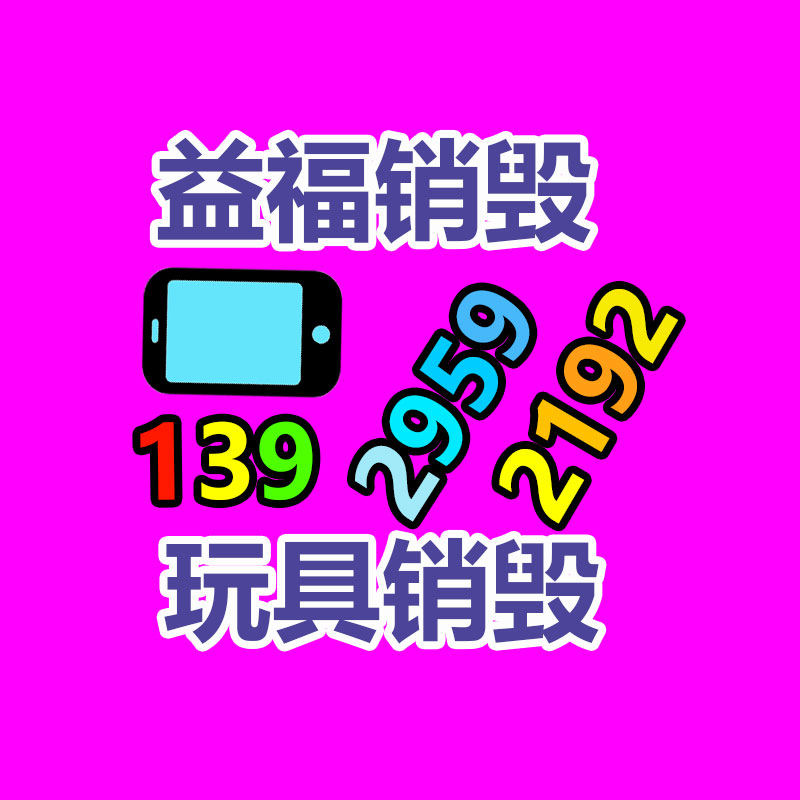 益福销毁

139 2959 2192

玩具销毁